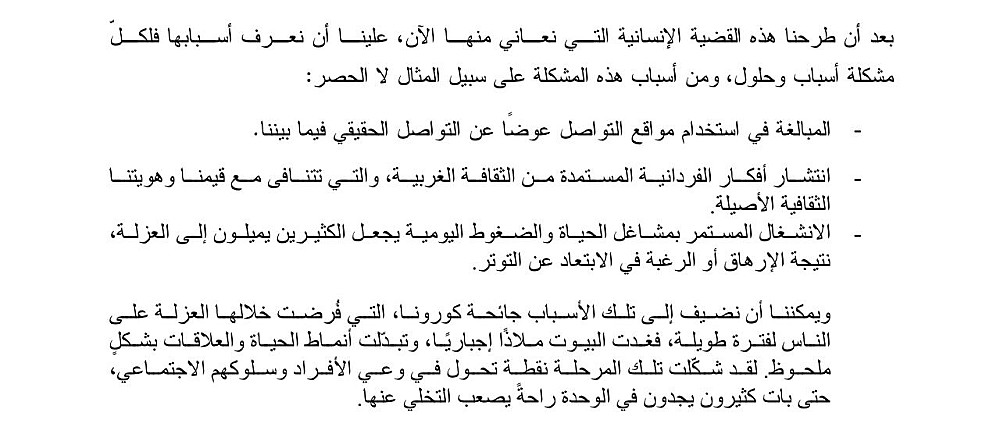 بعد أن طرحنا هذه القضية الإنسانية التي نعاني منها الآن، علينا أن نعرف أسبابها فلكلّ مشكلة أسباب وحلول، ومن أسباب هذه المشكلة على سبيل المثال لا الحصر:

- المبالغة في استخدام مواقع التواصل عوضًا عن التواصل الحقيقي فيما بيننا.

- انتشار أفكار الفردانية المستمدة من الثقافة الغربية، والتي تتنافى مع قيمنا وهويتنا الثقافية الأصيلة.

- الانشغال المستمر بمشاغل الحياة والضغوط اليومية يجعل الكثيرين يميلون إلى العزلة، نتيجة الإرهاق أو الرغبة في الابتعاد عن التوتر.

ويمكننا أن نضيف إلى تلك الأسباب جائحة كورونا، التي فُرضت خلالها العزلة على الناس لفترة طويلة، فغدت البيوت ملاذًا إجباريًا، وتبدّلت أنماط الحياة والعلاقات بشكلٍ ملحوظ. لقد شكّلت تلك المرحلة نقطة تحول في وعي الأفراد وسلوكهم الاجتماعي، حتى بات كثيرون يجدون في الوحدة راحةً يصعب التخلي عنها.